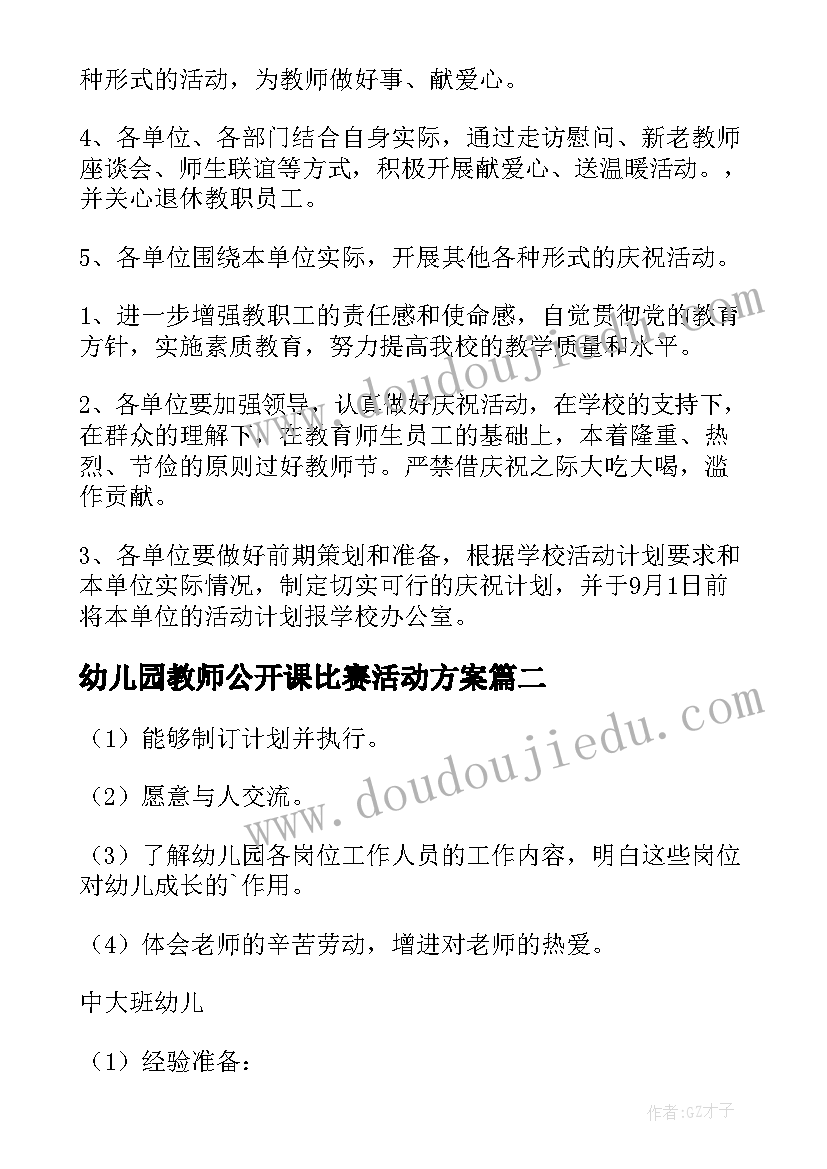 种形式的活动，为教师做好事、献爱心。

4、各单位、各部门结合自身实际，通过走访慰问、新老教师座谈会、师生联谊等方式，积极开展献爱心、送温暖活动。，并关心退休教职员工。

5、各单位围绕本单位实际，开展其他各种形式的庆祝活动。

1、进一步增强教职工的责任感和使命感，自觉贯彻党的教育方针，实施素质教育，努力提高我校的教学质量和水平。

2、各单位要加强领导，认真做好庆祝活动，在学校的支持下，在群众的理解下，在教育师生员工的基础上，本着隆重、热烈、节俭的原则过好教师节。严禁借庆祝之际大吃大喝，滥作贡献。

3、各单位要做好前期策划和准备，根据学校活动计划要求和本单位实际情况，制定切实可行的庆祝计划，并于9月1日前将本单位的活动计划报学校办公室。

幼儿园教师公开课比赛活动方案篇二

（1）能够制订计划并执行。

（2）愿意与人交流。

（3）了解幼儿园各岗位工作人员的工作内容，明白这些岗位对幼儿成长的`作用。

（4）体会老师的辛苦劳动，增进对老师的热爱。

中大班幼儿

（1）经验准备：

www.doudoujiedu.com

www.doudoujiedu.com

作者:GZ才子